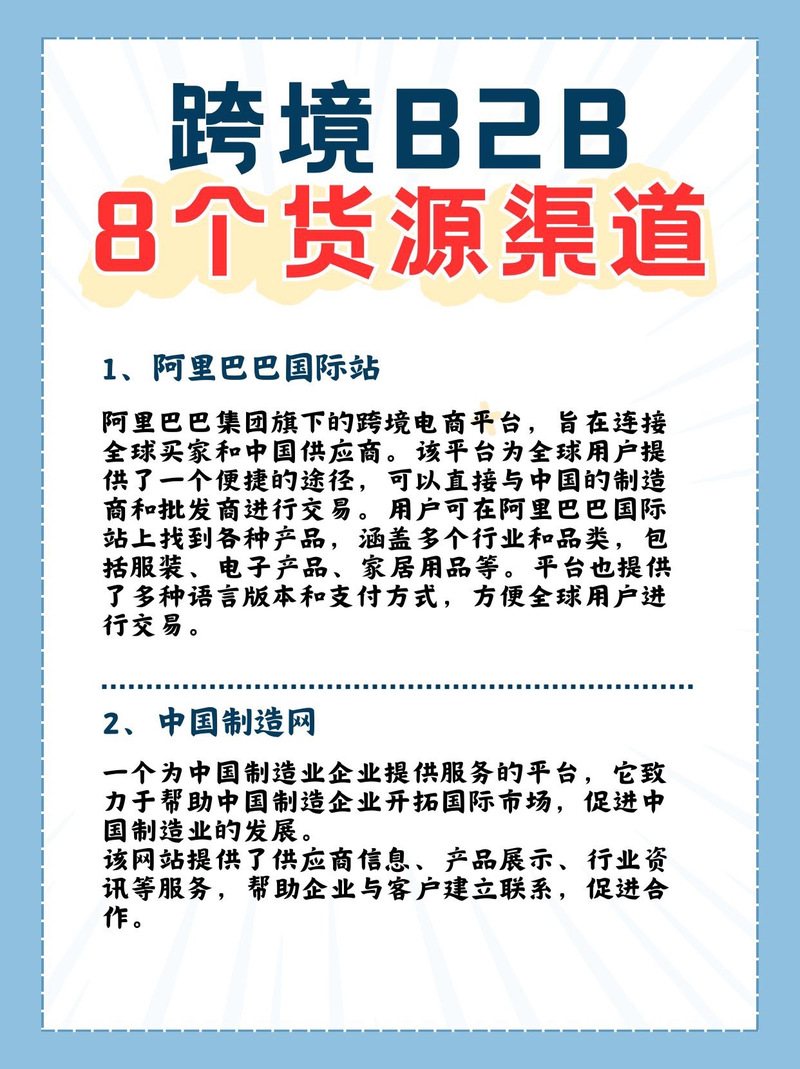 跨境B2B
8个货源渠道

1、阿里巴巴国际站

阿里巴巴集团旗下的跨境电商平台，旨在连接全球买家和中国供应商。该平台为全球用户提供了一个便捷的途径，可以直接与中国的制造商和批发商进行交易。用户可在阿里巴巴国际站上找到各种产品，涵盖多个行业和品类，包括服装、电子产品、家居用品等。平台也提供了多种语言版本和支付方式，方便全球用户进行交易。

2、中国制造网

一个为中国制造业企业提供服务的平台，它致力于帮助中国制造企业开拓国际市场，促进中国制造业的发展。
该网站提供了供应商信息、产品展示、行业资讯等服务，帮助企业与客户建立联系，促进合作。